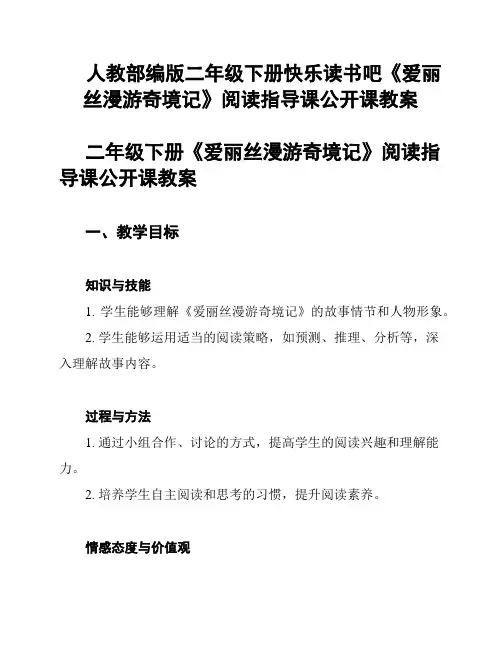 人教部编版二年级下册快乐读书吧《爱丽丝漫游奇境记》阅读指导课公开课教案

二年级下册《爱丽丝漫游奇境记》阅读指导课公开课教案

一、教学目标

知识与技能

1. 学生能够理解《爱丽丝漫游奇境记》的故事情节和人物形象。

2. 学生能够运用适当的阅读策略，如预测、推理、分析等，深入理解故事内容。

过程与方法

1. 通过小组合作、讨论的方式，提高学生的阅读兴趣和理解能力。

2. 培养学生自主阅读和思考的习惯，提升阅读素养。

情感态度与价值观